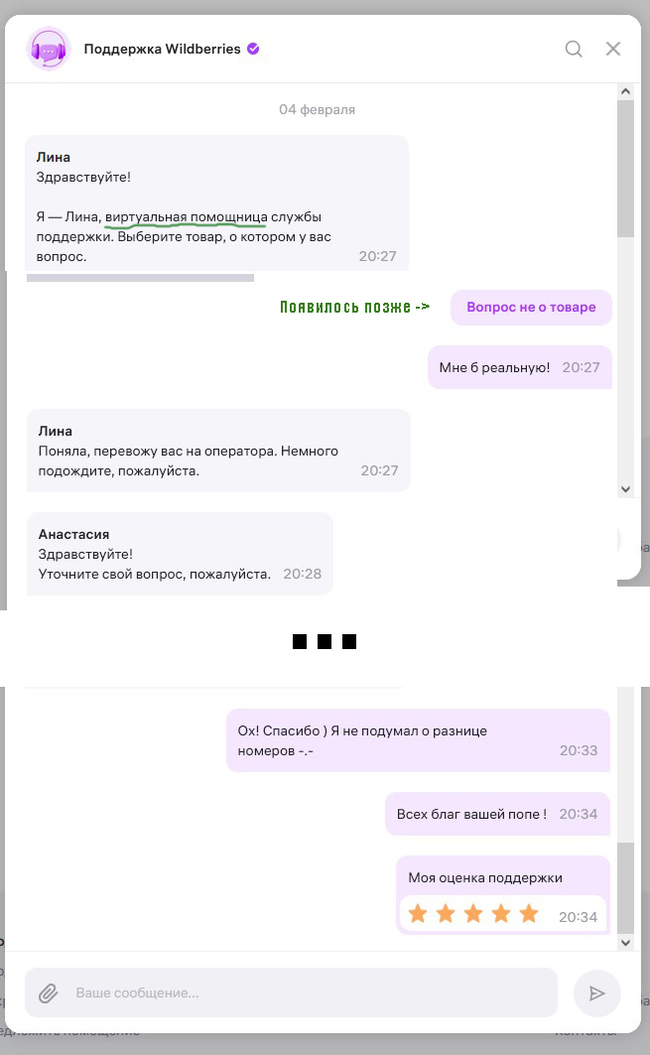 Поддержка Wildberries

04 февраля

Лина
Здравствуйте!

Я — Лина, виртуальная помощница службы поддержки. Выберите товар, о котором у вас вопрос. 20:27

Появилось позже ->

Вопрос не о товаре

Мне б реальную! 20:27

Лина
Поняла, перевожу вас на оператора. Немного подождите, пожалуйста. 20:27

Анастасия
Здравствуйте!
Уточните свой вопрос, пожалуйста. 20:28

...

Ох! Спасибо ) Я не подумал о разнице номеров -.- 20:33

Всех благ вашей попе ! 20:34

Моя оценка поддержки
20:34

Ваше сообщение...